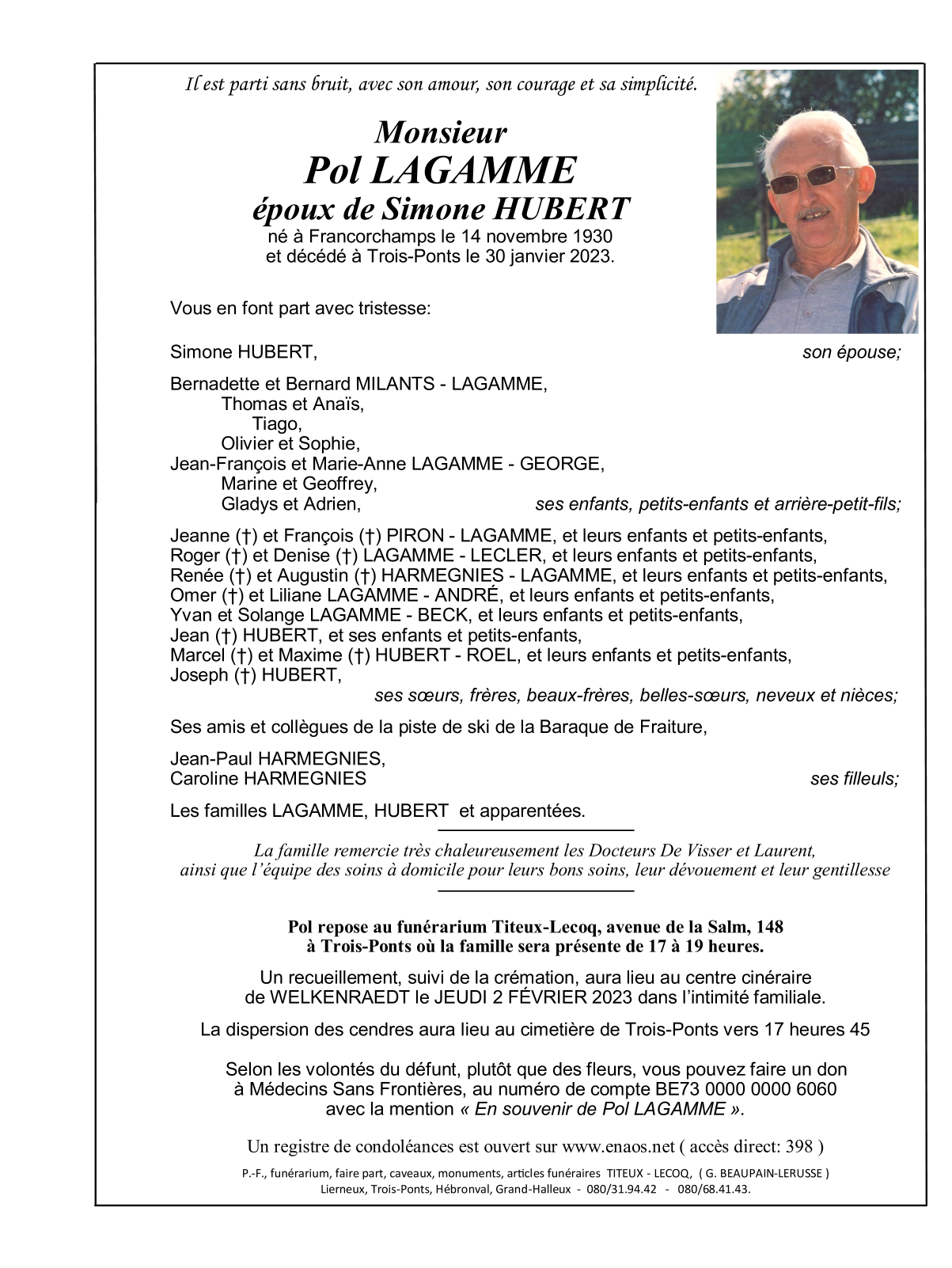 Il est parti sans bruit, avec son amour, son courage et sa simplicité.

Monsieur
Pol LAGAMME
époux de Simone HUBERT
né à Francorchamps le 14 novembre 1930
et décédé à Trois-Ponts le 30 janvier 2023.

Vous en font part avec tristesse:

Simone HUBERT, son épouse;

Bernadette et Bernard MILANTS - LAGAMME,
Thomas et Anaïs,
Tiago,
Olivier et Sophie,
Jean-François et Marie-Anne LAGAMME - GEORGE,
Marine et Geoffrey,
Gladys et Adrien, ses enfants, petits-enfants et arrière-petit-fils;

Jeanne (†) et François (†) PIRON - LAGAMME, et leurs enfants et petits-enfants,
Roger (†) et Denise (†) LAGAMME - LECLER, et leurs enfants et petits-enfants,
Renée (†) et Augustin (†) HARMEGNIES - LAGAMME, et leurs enfants et petits-enfants,
Omer (†) et Liliane LAGAMME - ANDRÉ, et leurs enfants et petits-enfants,
Yvan et Solange LAGAMME - BECK, et leurs enfants et petits-enfants,
Jean (†) HUBERT, et ses enfants et petits-enfants,
Marcel (†) et Maxime (†) HUBERT - ROEL, et leurs enfants et petits-enfants,
Joseph (†) HUBERT,
ses sœurs, frères, beaux-frères, belles-sœurs, neveux et nièces;

Ses amis et collègues de la piste de ski de la Baraque de Fraiture,

Jean-Paul HARMEGNIES,
Caroline HARMEGNIES ses filleuls;

Les familles LAGAMME, HUBERT et apparentées.

La famille remercie très chaleureusement les Docteurs De Visser et Laurent,
ainsi que l'équipe des soins à domicile pour leurs bons soins, leur dévouement et leur gentillesse

Pol repose au funérarium Titeux-Lecoq, avenue de la Salm, 148
à Trois-Ponts où la famille sera présente de 17 à 19 heures.

Un recueillement, suivi de la crémation, aura lieu au centre cinéraire
de WELKENRAEDT le JEUDI 2 FÉVRIER 2023 dans l'intimité familiale.

La dispersion des cendres aura lieu au cimetière de Trois-Ponts vers 17 heures 45

Selon les volontés du défunt, plutôt que des fleurs, vous pouvez faire un don
à Médecins Sans Frontières, au numéro de compte BE73 0000 0000 6060
avec la mention « En souvenir de Pol LAGAMME ».

Un registre de condoléances est ouvert sur www.enaos.net ( accès direct: 398 )

P.-F., funérarium, faire part, caveaux, monuments, articles funéraires TITEUX - LECOQ, ( G. BEAUPAIN-LERUSSE )
Lierneux, Trois-Ponts, Hébronval, Grand-Halleux - 080/31.94.42 - 080/68.41.43.